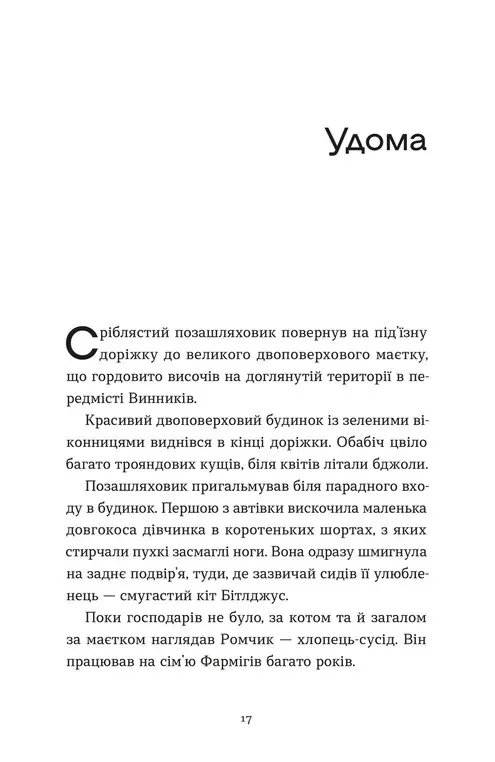 Удома

Сріблястий позашляховик повернув на під'їзну доріжку до великого двоповерхового маєтку, що гордовито височів на доглянутій території в передмісті Винників.

Красивий двоповерховий будинок із зеленими віконницями виднівся в кінці доріжки. Обабіч цвіло багато трояндових кущів, біля квітів літали бджоли.

Позашляховик пригальмував біля парадного входу в будинок. Першою з автівки вискочила маленька довгокоса дівчинка в коротеньких шортах, з яких стирчали пухкі засмаглі ноги. Вона одразу шмигнула на заднє подвір'я, туди, де зазвичай сидів її улюбленець — смугастий кіт Бітлджус.

Поки господарів не було, за котом та й загалом за маєтком наглядав Ромчик — хлопець-сусід. Він працював на сім'ю Фармігів багато років.

17